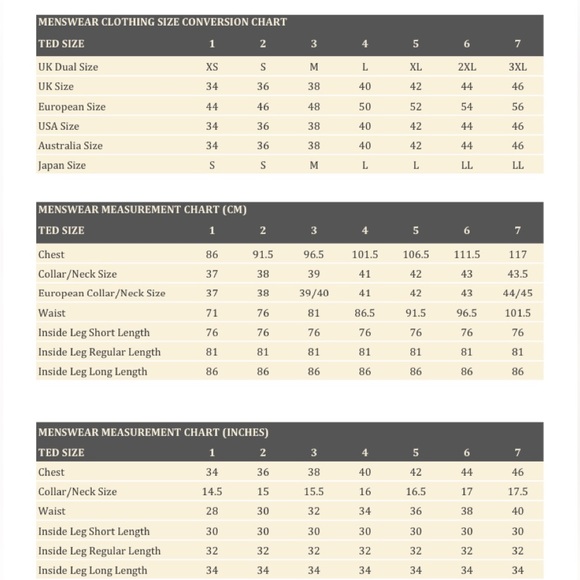 MENSWEAR CLOTHING SIZE CONVERSION CHART

| TED SIZE | 1 | 2 | 3 | 4 | 5 | 6 | 7 |
|---|---|---|---|---|---|---|---|
| UK Dual Size | XS | S | M | L | XL | 2XL | 3XL |
| UK Size | 34 | 36 | 38 | 40 | 42 | 44 | 46 |
| European Size | 44 | 46 | 48 | 50 | 52 | 54 | 56 |
| USA Size | 34 | 36 | 38 | 40 | 42 | 44 | 46 |
| Australia Size | 34 | 36 | 38 | 40 | 42 | 44 | 46 |
| Japan Size | S | S | M | L | L | LL | LL |

MENSWEAR MEASUREMENT CHART (CM)

| TED SIZE | 1 | 2 | 3 | 4 | 5 | 6 | 7 |
|---|---|---|---|---|---|---|---|
| Chest | 86 | 91.5 | 96.5 | 101.5 | 106.5 | 111.5 | 117 |
| Collar/Neck Size | 37 | 38 | 39 | 41 | 42 | 43 | 43.5 |
| European Collar/Neck Size | 37 | 38 | 39/40 | 41 | 42 | 43 | 44/45 |
| Waist | 71 | 76 | 81 | 86.5 | 91.5 | 96.5 | 101.5 |
| Inside Leg Short Length | 76 | 76 | 76 | 76 | 76 | 76 | 76 |
| Inside Leg Regular Length | 81 | 81 | 81 | 81 | 81 | 81 | 81 |
| Inside Leg Long Length | 86 | 86 | 86 | 86 | 86 | 86 | 86 |

MENSWEAR MEASUREMENT CHART (INCHES)

| TED SIZE | 1 | 2 | 3 | 4 | 5 | 6 | 7 |
|---|---|---|---|---|---|---|---|
| Chest | 34 | 36 | 38 | 40 | 42 | 44 | 46 |
| Collar/Neck Size | 14.5 | 15 | 15.5 | 16 | 16.5 | 17 | 17.5 |
| Waist | 28 | 30 | 32 | 34 | 36 | 38 | 40 |
| Inside Leg Short Length | 30 | 30 | 30 | 30 | 30 | 30 | 30 |
| Inside Leg Regular Length | 32 | 32 | 32 | 32 | 32 | 32 | 32 |
| Inside Leg Long Length | 34 | 34 | 34 | 34 | 34 | 34 | 34 |